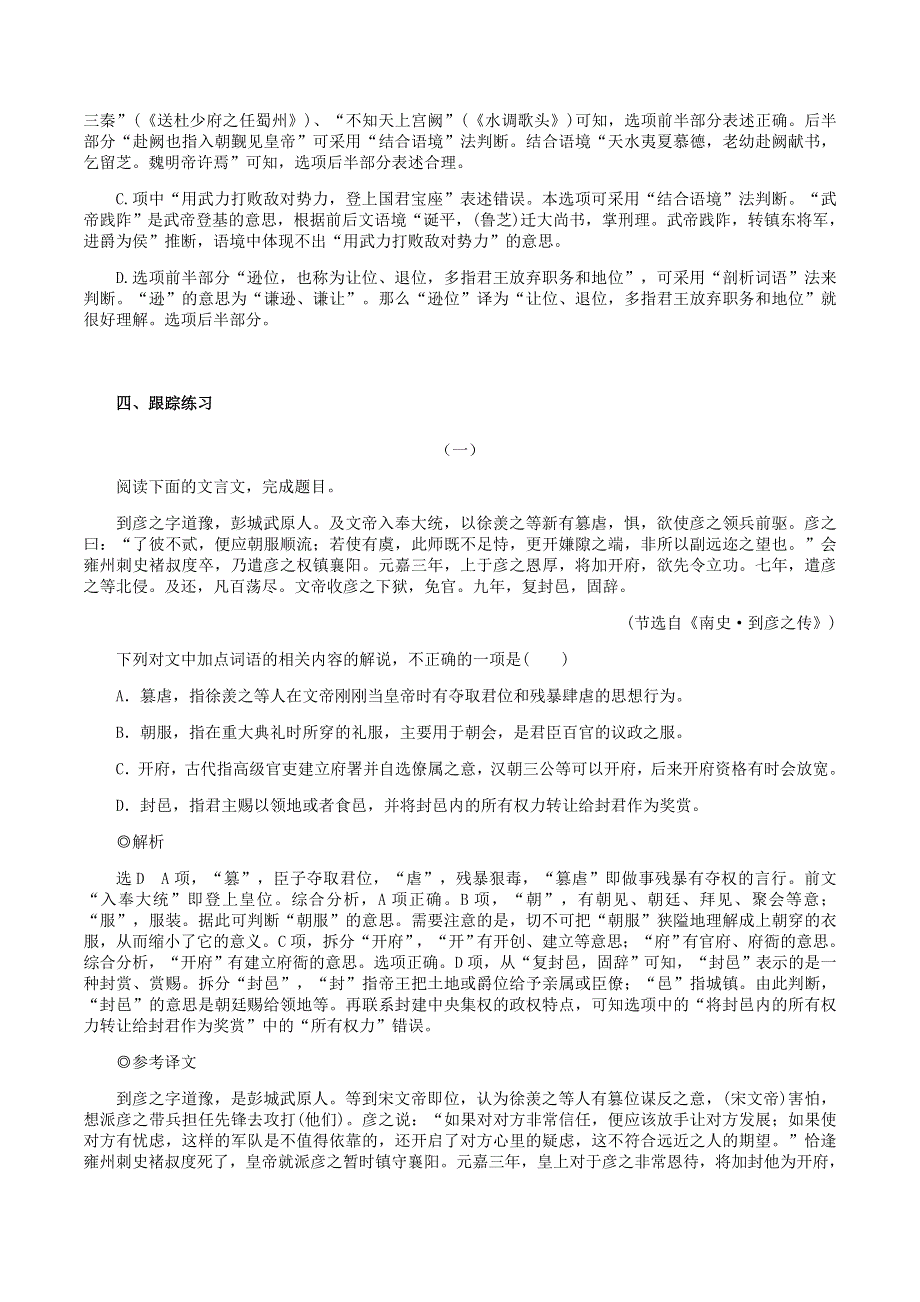 三秦”（《送杜少府之任蜀州》）、“不知天上宫阙”（《水调歌头》）可知，选项前半部分表述正确。后半部分“赴阙也指入朝觐见皇帝”可采用“结合语境”法判断。结合语境“天水夷夏慕德，老幼赴阙献书，乞留芝。魏明帝许焉”可知，选项后半部分表述合理。

C.项中“用武力打败敌对势力，登上国君宝座”表述错误。本选项可采用“结合语境”法判断。“武帝践阼”是武帝登基的意思，根据前后文语境“诞平，(鲁芝)迁大尚书，掌刑理。武帝践阼，转镇东将军，进爵为侯”推断，语境中体现不出“用武力打败敌对势力”的意思。

D.选项前半部分“逊位，也称为让位、退位，多指君王放弃职务和地位”，可采用“剖析词语”法来判断。“逊”的意思为“谦逊、谦让”。那么“逊位”译为“让位、退位，多指君王放弃职务和地位”就很好理解。选项后半部分。

四、跟踪练习

（一）

阅读下面的文言文，完成题目。

到彦之字道豫，彭城武原人。及文帝入奉大统，以徐羡之等新有篡虐，惧，欲使彦之领兵前驱。彦之曰：“了彼不贰，便应朝服顺流；若使有虞，此师既不足恃，更开嫌隙之端，非所以副远迩之望也。”会雍州刺史褚叔度卒，乃遣彦之权镇襄阳。元嘉三年，上于彦之恩厚，将加开府，欲先令立功。七年，遣彦之等北侵。及还，凡百荡尽。文帝收彦之下狱，免官。九年，复封邑，固辞。

（节选自《南史·到彦之传》）

下列对文中加点词语的相关内容的解说，不正确的一项是(　　)

A．篡虐，指徐羡之等人在文帝刚刚当皇帝时有夺取君位和残暴肆虐的思想行为。

B．朝服，指在重大典礼时所穿的礼服，主要用于朝会，是君臣百官的议政之服。

C．开府，古代指高级官吏建立府署并自选僚属之意，汉朝三公等可以开府，后来开府资格有时会放宽。

D．封邑，指君主赐以领地或者食邑，并将封邑内的所有权力转让给封君作为奖赏。

◎解析

选D　A项，“篡”，臣子夺取君位，“虐”，残暴狠毒，“篡虐”即做事残暴有夺权的言行。前文“入奉大统”即登上皇位。综合分析，A项正确。B项，“朝”，有朝见、朝廷、拜见、聚会等意；“服”，服装。据此可判断“朝服”的意思。需要注意的是，切不可把“朝服”狭隘地理解成上朝穿的衣服，从而缩小了它的意义。C项，拆分“开府”，“开”有开创、建立等意思。“府”有官府、府衙的意思。综合分析，“开府”有建立府衙的意思。选项正确。D项，从“复封邑，固辞”可知，“封邑”表示的是一种封赏、赏赐。拆分“封邑”，“封”指帝王把土地或爵位给予亲属或臣僚；“邑”指城镇。由此判断，“封邑”的意思是朝廷赐给领地等。再联系封建中央集权的政权特点，可知选项中的“将封邑内的所有权力转让给封君作为奖赏”中的“所有权力”错误。

◎参考译文

到彦之字道豫，是彭城武原人。等到宋文帝即位，认为徐羡之等人有篡位谋反之意，(宋文帝)害怕，想派彦之带兵担任先锋去攻打(他们)。彦之说：“如果对对方非常信任，便应该放手让对方发展；如果使对方有忧虑，这样的军队是不值得依靠的，还开启了对方心里的疑虑，这不符合远近之人的期望。”恰逢雍州刺史褚叔度死了，皇帝就派彦之暂时镇守襄阳。元嘉三年，皇上对于彦之非常恩待，将加封他为开府，